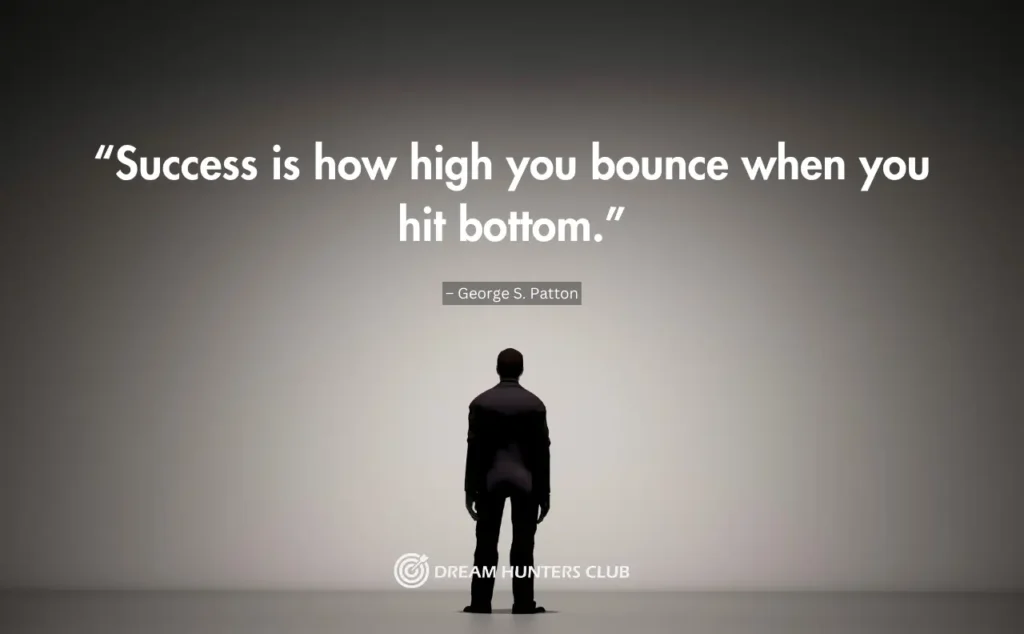 “Success is how high you bounce when you hit bottom.”

– George S. Patton

DREAM HUNTERS CLUB